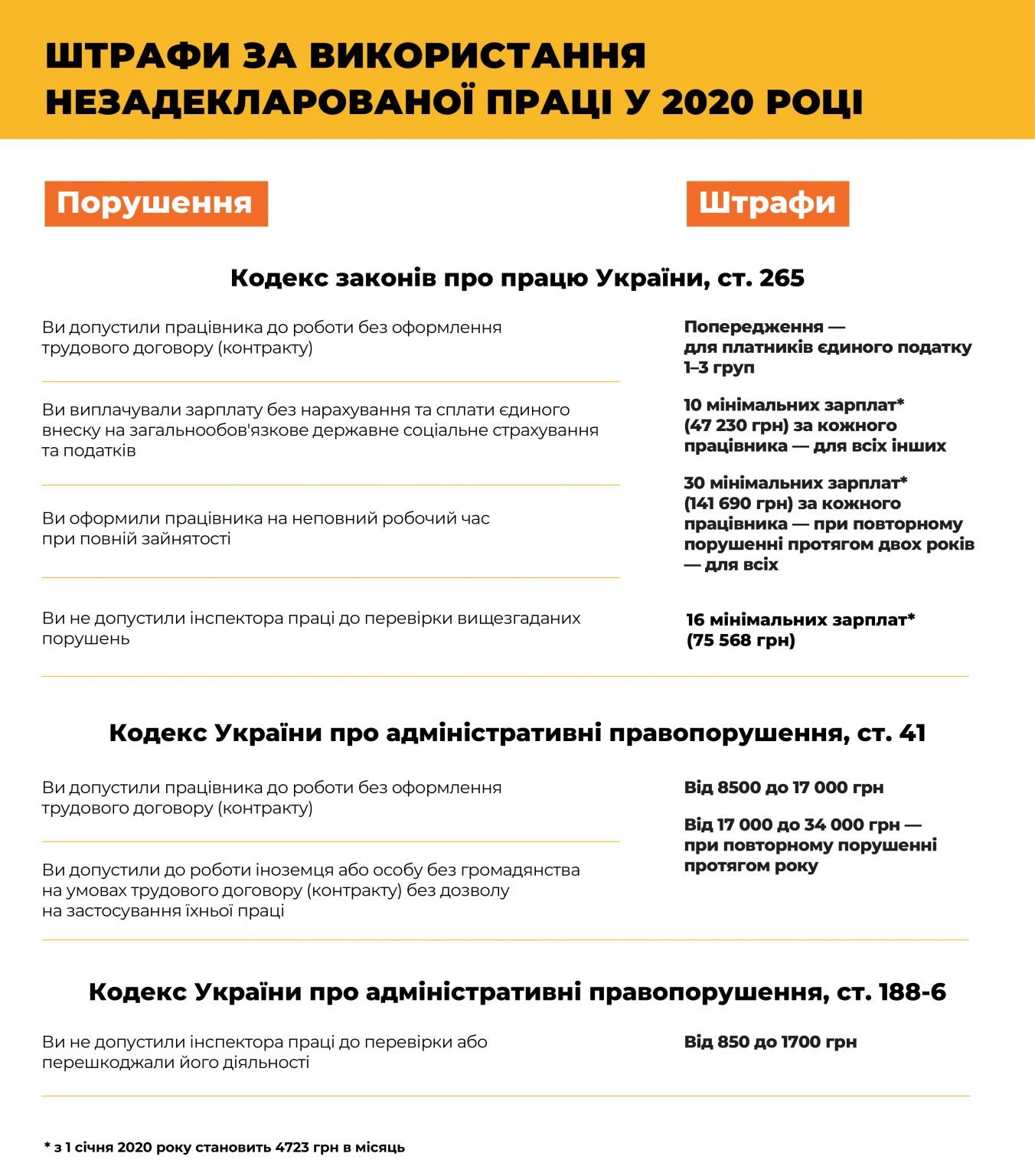 ШТРАФИ ЗА ВИКОРИСТАННЯ НЕЗАДЕКЛАРОВАНОЇ ПРАЦІ У 2020 РОЦІ

Порушення

Штрафи

Кодекс законів про працю України, ст. 265

Ви допустили працівника до роботи без оформлення трудового договору (контракту)

Ви виплачували зарплату без нарахування та сплати єдиного внеску на загальнообов'язкове державне соціальне страхування та податків

Ви оформили працівника на неповний робочий час при повній зайнятості

Попередження — для платників єдиного податку 1–3 груп

10 мінімальних зарплат* (47 230 грн) за кожного працівника — для всіх інших

30 мінімальних зарплат* (141 690 грн) за кожного працівника — при повторному порушенні протягом двох років — для всіх

Ви не допустили інспектора праці до перевірки вищезгаданих порушень

16 мінімальних зарплат* (75 568 грн)

Кодекс України про адміністративні правопорушення, ст. 41

Ви допустили працівника до роботи без оформлення трудового договору (контракту)

Ви допустили до роботи іноземця або особу без громадянства на умовах трудового договору (контракту) без дозволу на застосування їхньої праці

Від 8500 до 17 000 грн

Від 17 000 до 34 000 грн — при повторному порушенні протягом року

Кодекс України про адміністративні правопорушення, ст. 188-6

Ви не допустили інспектора праці до перевірки або перешкоджали його діяльності

Від 850 до 1700 грн

* з 1 січня 2020 року становить 4723 грн в місяць